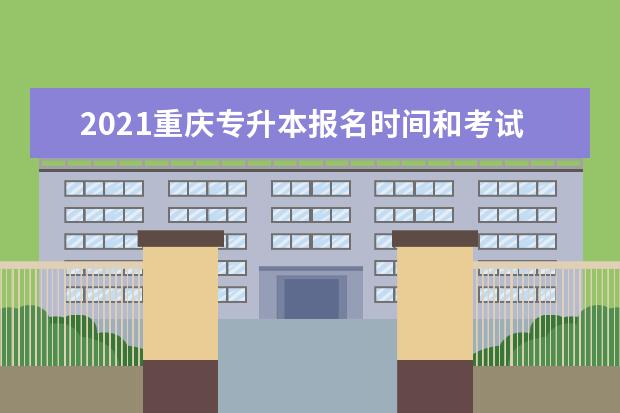 2021重庆专升本报名时间和考试